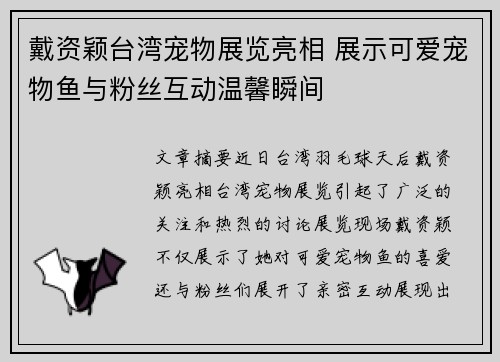 戴资颖台湾宠物展览亮相 展示可爱宠物鱼与粉丝互动温馨瞬间

文章摘要近日台湾羽毛球天后戴资颖亮相台湾宠物展览引起了广泛的关注和热烈的讨论展览现场戴资颖不仅展示了她对可爱宠物鱼的喜爱还与粉丝们展开了亲密互动展现出